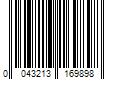 0 043213 169898